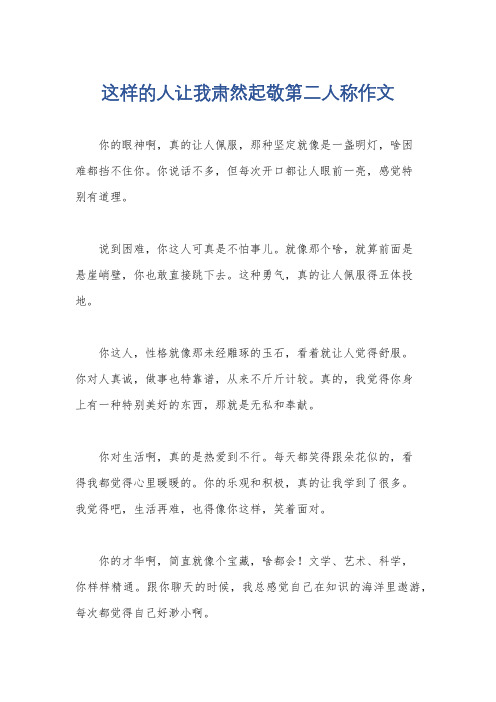 这样的人让我肃然起敬第二人称作文

你的眼神啊，真的让人佩服，那种坚定就像是一盏明灯，啥困难都挡不住你。你说话不多，但每次开口都让人眼前一亮，感觉特别有道理。

说到困难，你这人可真是不怕事儿。就像那个啥，就算前面是悬崖峭壁，你也敢直接跳下去。这种勇气，真的让人佩服得五体投地。

你这人，性格就像那未经雕琢的玉石，看着就让人觉得舒服。你对人真诚，做事也特靠谱，从来不斤斤计较。真的，我觉得你身上有一种特别美好的东西，那就是无私和奉献。

你对生活啊，真的是热爱到不行。每天都笑得跟朵花似的，看得我都觉得心里暖暖的。你的乐观和积极，真的让我学到了很多。我觉得吧，生活再难，也得像你这样，笑着面对。

你的才华啊，简直就像个宝藏，啥都会！文学、艺术、科学，你样样精通。跟你聊天的时候，我总感觉自己在知识的海洋里遨游，每次都觉得自己好渺小啊。